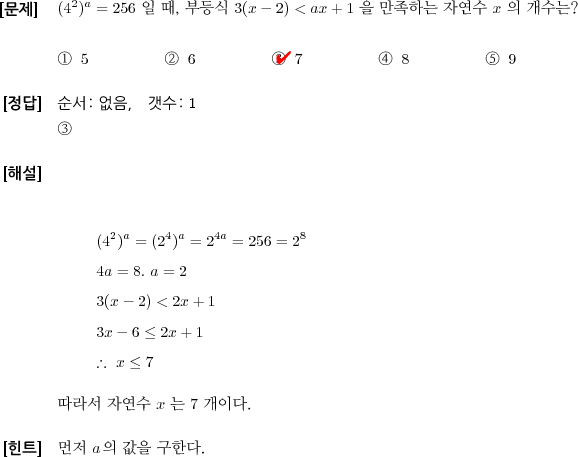 [문제] $(4^2)^a = 256$ 일 때, 부등식 $3(x-2) < ax+1$ 을 만족하는 자연수 $x$ 의 개수는?

① 5 ② 6 ③ 7 ④ 8 ⑤ 9

[정답] 순서: 없음, 갯수: 1
③

[해설]

$(4^2)^a = (2^4)^a = 2^{4a} = 256 = 2^8$

$4a = 8.\ a = 2$

$3(x-2) < 2x+1$

$3x - 6 \leq 2x + 1$

$\therefore\ x \leq 7$

따라서 자연수 $x$ 는 7 개이다.

[힌트] 먼저 $a$의 값을 구한다.